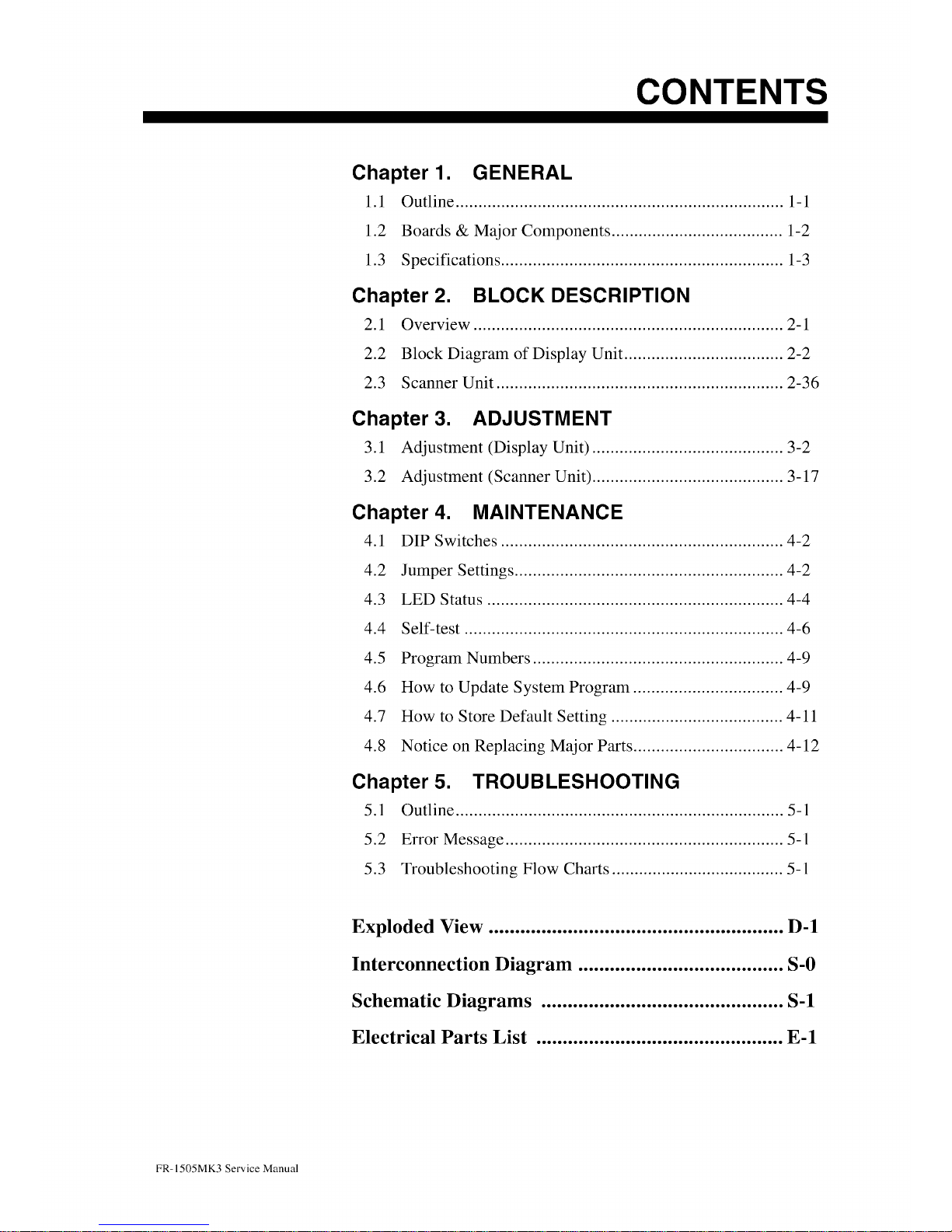 CONTENTS

Chapter 1. GENERAL

1.1 Outline 1-1

1.2 Boards & Major Components 1-2

1.3 Specifications 1-3

Chapter 2. BLOCK DESCRIPTION

2.1 Overview 2-1

2.2 Block Diagram of Display Unit 2-2

2.3 Scanner Unit 2-36

Chapter 3. ADJUSTMENT

3.1 Adjustment (Display Unit) 3-2

3.2 Adjustment (Scanner Unit) 3-17

Chapter 4. MAINTENANCE

4.1 DIP Switches 4-2

4.2 Jumper Settings 4-2

4.3 LED Status 4-4

4.4 Self-test 4-6

4.5 Program Numbers 4-9

4.6 How to Update System Program 4-9

4.7 How to Store Default Setting 4-11

4.8 Notice on Replacing Major Parts 4-12

Chapter 5. TROUBLESHOOTING

5.1 Outline 5-1

5.2 Error Message 5-1

5.3 Troubleshooting Flow Charts 5-1

Exploded View D-1

Interconnection Diagram S-0

Schematic Diagrams S-1

Electrical Parts List E-1

FR-1505MK3 Service Manual